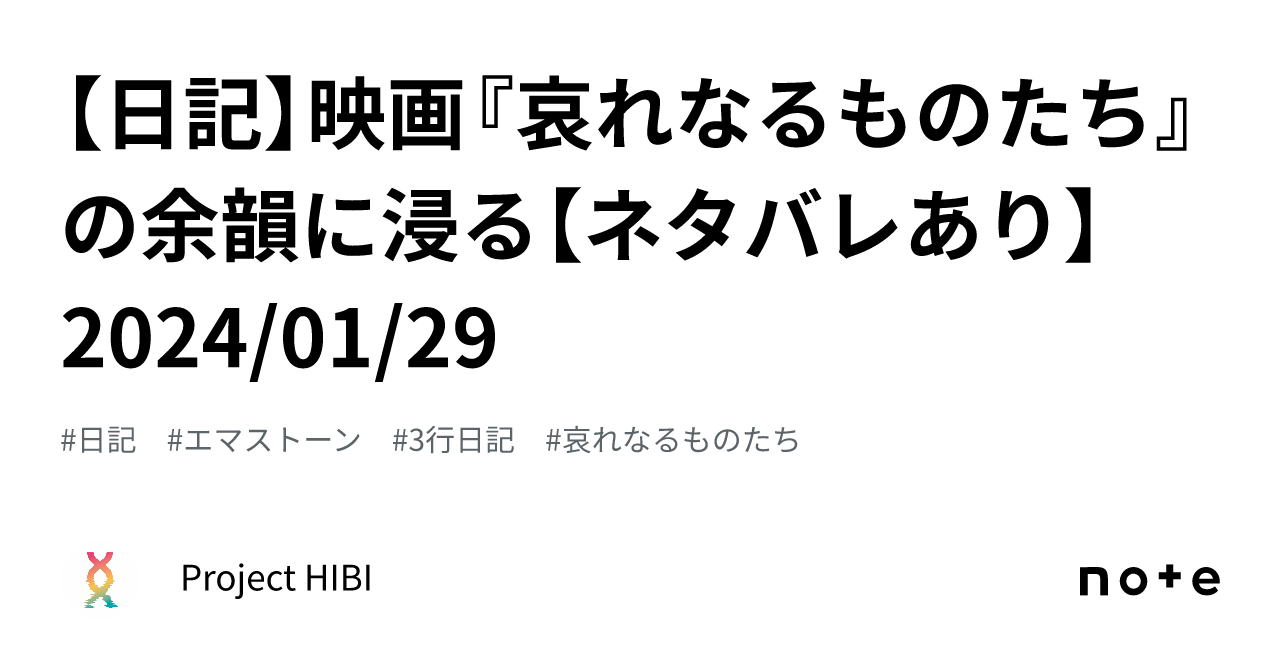 【日記】映画『哀れなるものたち』の余韻に浸る【ネタバレあり】2024/01/29

#日記　#エマストーン　#3行日記　#哀れなるものたち

Project HIBI

note